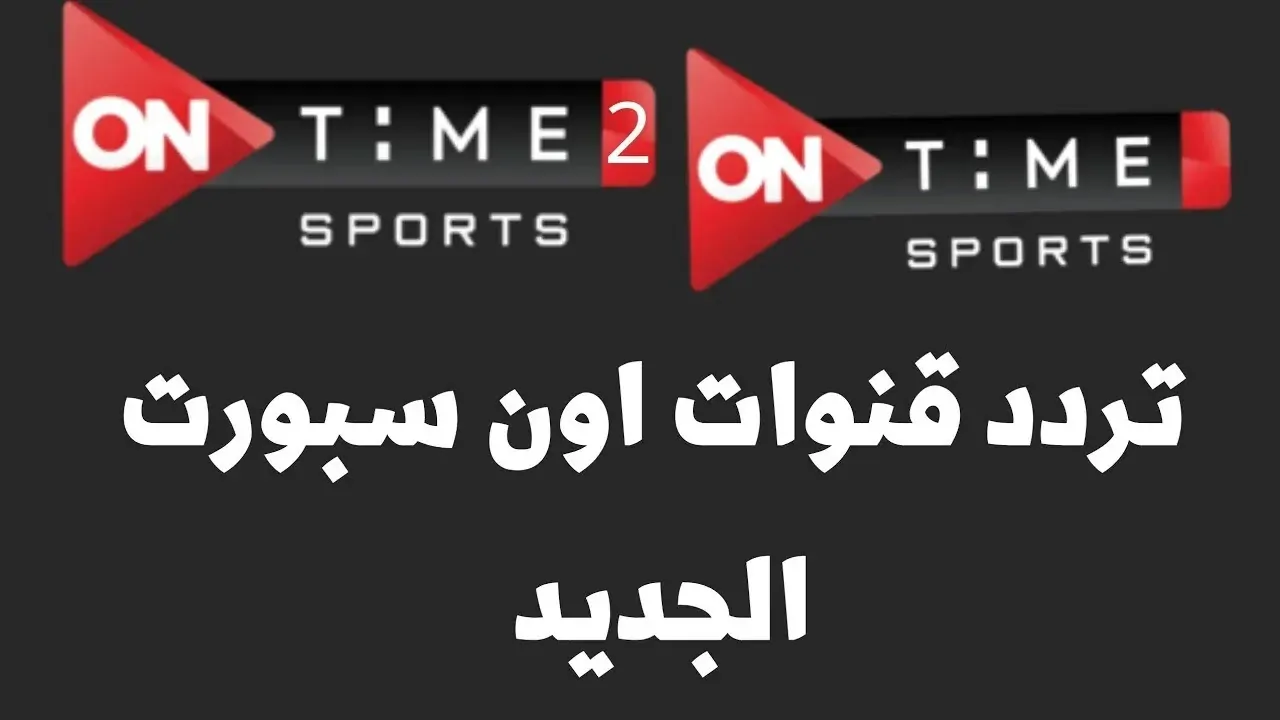 ON T:ME 2
SPORTS

ON T:ME
SPORTS

تردد قنوات اون سبورت الجديد